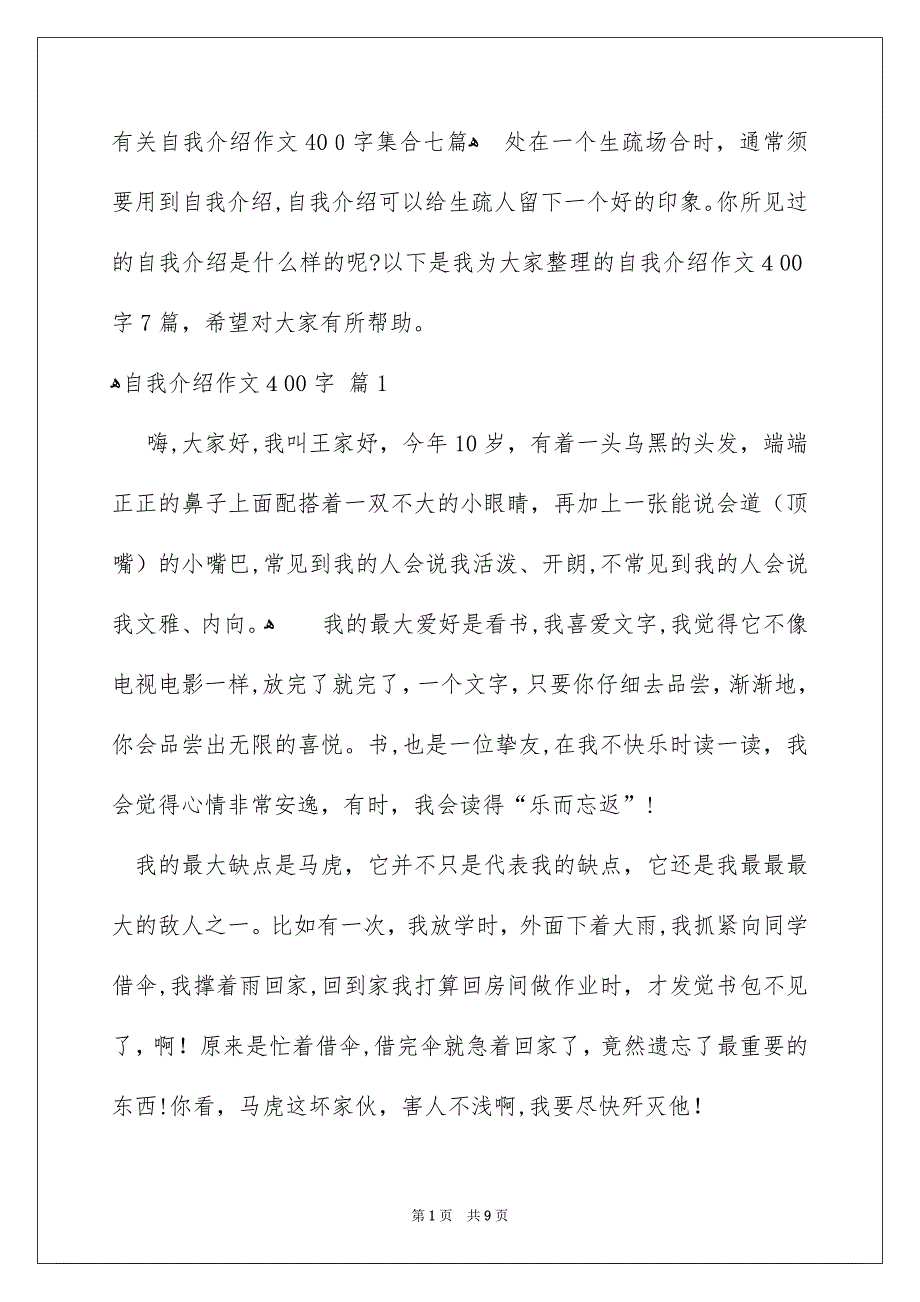 有关自我介绍作文40 0字集合七篇 处在一个生疏场合时，通常须要用到自我介绍,自我介绍可以给生疏人留下一个好的印象。你所见过的自我介绍是什么样的呢?以下是我为大家整理的自我介绍作文4 00字7篇，希望对大家有所帮助。

自我介绍作文4 00字 篇1

嗨,大家好,我叫王家好，今年10岁，有着一头乌黑的头发，端端正正的鼻子上面配搭着一双不大的小眼睛，再加上一张能说会道（顶嘴）的小嘴巴,常见到我的人会说我活泼、开朗,不常见到我的人会说我文雅、内向。 我的最大爱好是看书,我喜爱文字,我觉得它不像电视电影一样,放完了就完了，一个文字，只要你仔细去品尝，渐渐地，你会品尝出无限的喜悦。书,也是一位挚友,在我不快乐时读一读，我会觉得心情非常安逸，有时，我会读得“乐而忘返”!

我的最大缺点是马虎，它并不只是代表我的缺点，它还是我最最最大的敌人之一。比如有一次，我放学时，外面下着大雨,我抓紧向同学借伞,我撑着雨回家,回到家我打算回房间做作业时，才发觉书包不见了，啊！原来是忙着借伞,借完伞就急着回家了，竟然遗忘了最重要的东西!你看，马虎这坏家伙，害人不浅啊,我要尽快歼灭他!

第1页 共9页